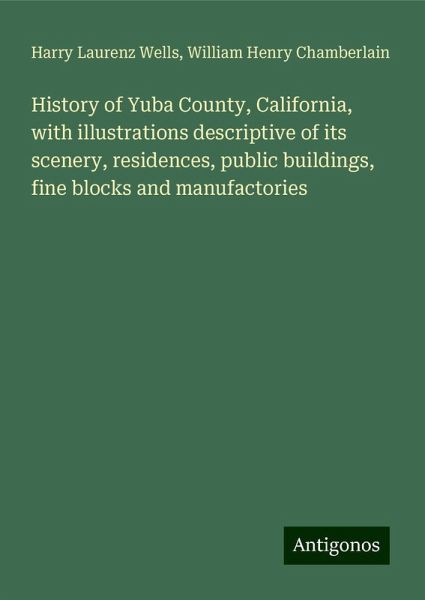 Harry Laurenz Wells, William Henry Chamberlain

History of Yuba County, California, with illustrations descriptive of its scenery, residences, public buildings, fine blocks and manufactories

Antigonos